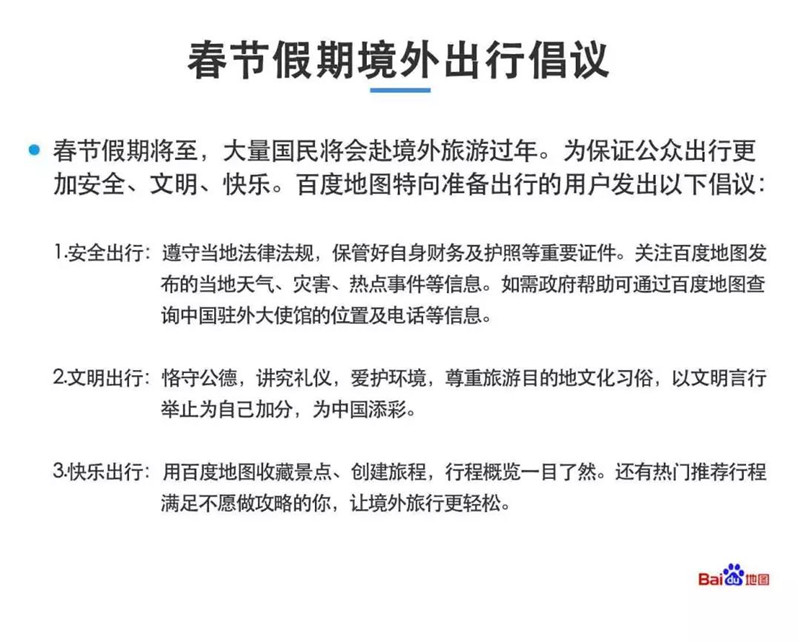 春节假期境外出行倡议

春节假期将至，大量国民将会赴境外旅游过年。为保证公众出行更加安全、文明、快乐。百度地图特向准备出行的用户发出以下倡议：

1.安全出行：遵守当地法律法规，保管好自身财务及护照等重要证件。关注百度地图发布的当地天气、灾害、热点事件等信息。如需政府帮助可通过百度地图查询中国驻外大使馆的位置及电话等信息。

2.文明出行：恪守公德，讲究礼仪，爱护环境，尊重旅游目的地文化习俗，以文明言行举止为自己加分，为中国添彩。

3.快乐出行：用百度地图收藏景点、创建旅程，行程概览一目了然。还有热门推荐行程满足不愿做攻略的你，让境外旅行更轻松。

Bai du 地图